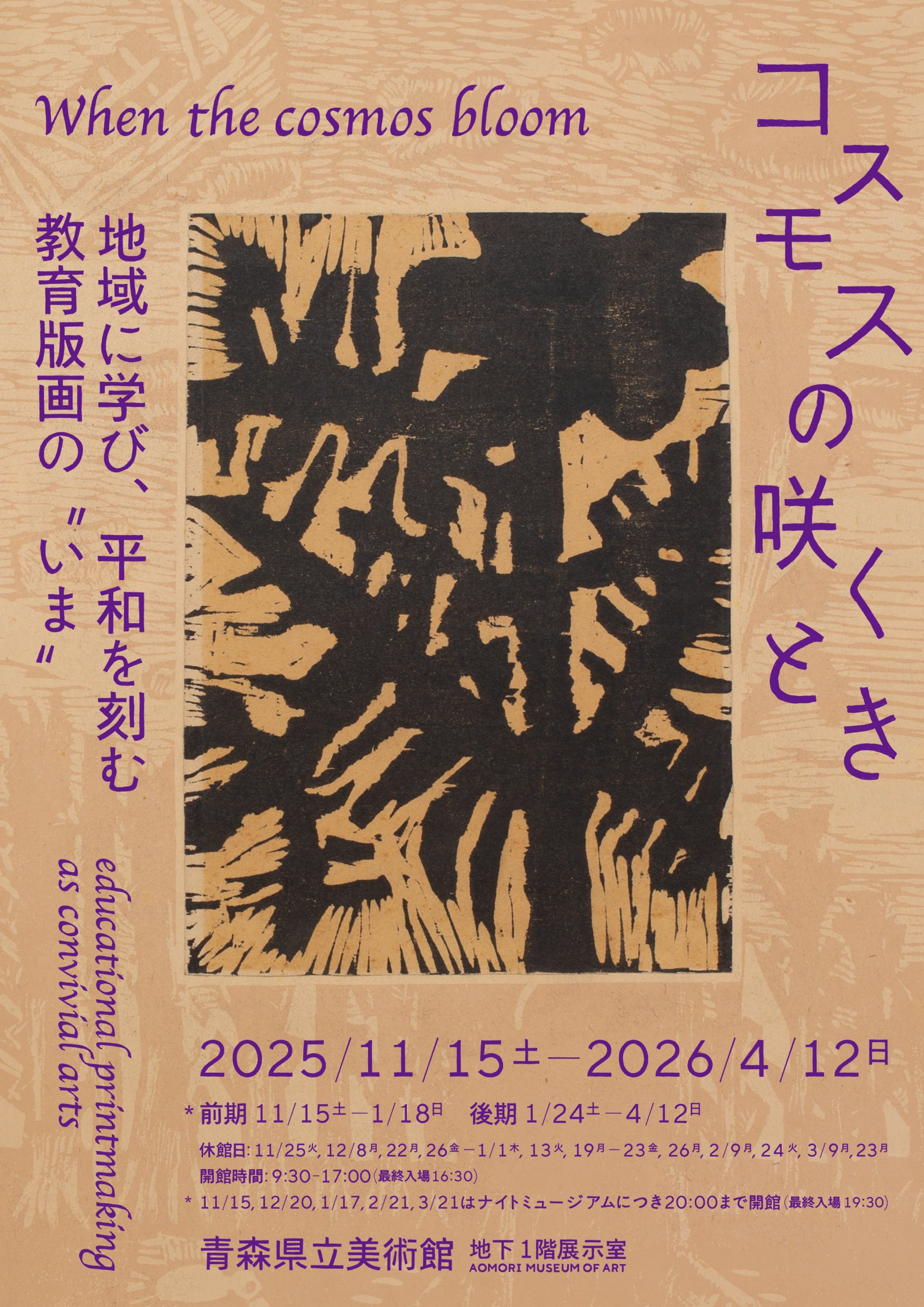 When the cosmos bloom

コスモスの咲くとき

地域に学び、平和を刻む
教育版画の〝いま〟

educational printmaking
as convivial arts

2025/11/15土－2026/4/12日

*前期 11/15土－1/18日　後期 1/24土－4/12日

休館日: 11/25火, 12/8月, 22月, 26金－1/1木, 13火, 19月－23金, 26月, 2/9月, 24火, 3/9月, 23月
開館時間: 9:30-17:00(最終入場16:30)
* 11/15, 12/20, 1/17, 2/21, 3/21はナイトミュージアムにつき20:00まで開館(最終入場19:30)

青森県立美術館 地下1階展示室
AOMORI MUSEUM OF ART